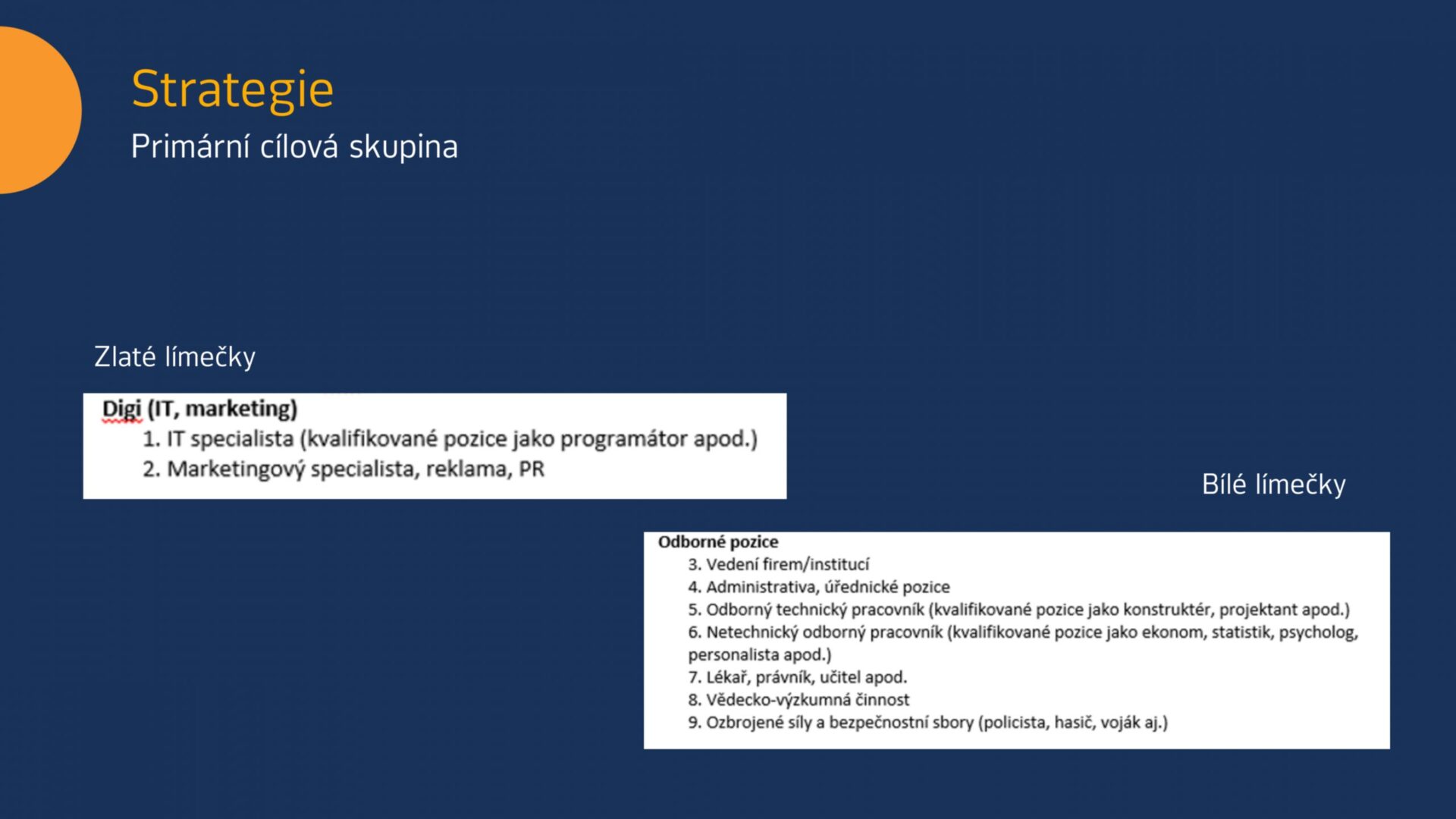 Strategie

Primární cílová skupina

Zlaté límečky

Digi (IT, marketing)

1. IT specialista (kvalifikované pozice jako programátor apod.)
2. Marketingový specialista, reklama, PR

Bílé límečky

Odborné pozice

3. Vedení firem/institucí
4. Administrativa, úřednické pozice
5. Odborný technický pracovník (kvalifikované pozice jako konstruktér, projektant apod.)
6. Netechnický odborný pracovník (kvalifikované pozice jako ekonom, statistik, psycholog, personalista apod.)
7. Lékař, právník, učitel apod.
8. Vědecko-výzkumná činnost
9. Ozbrojené síly a bezpečnostní sbory (policista, hasič, voják aj.)